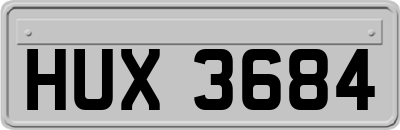 HUX 3684